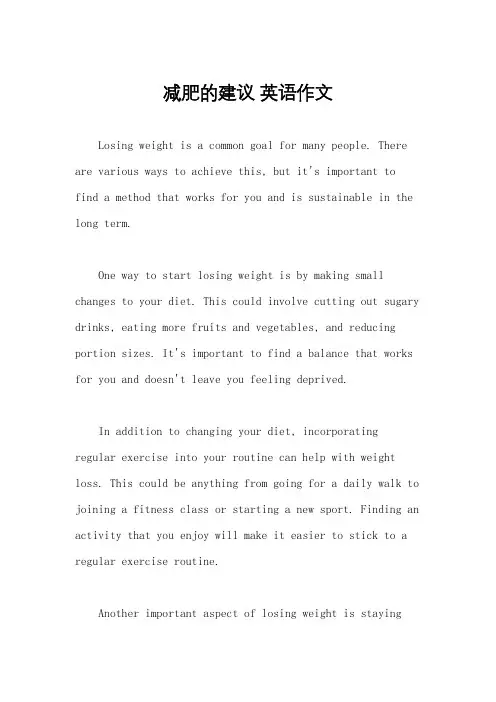 减肥的建议 英语作文

Losing weight is a common goal for many people. There are various ways to achieve this, but it's important to find a method that works for you and is sustainable in the long term.

One way to start losing weight is by making small changes to your diet. This could involve cutting out sugary drinks, eating more fruits and vegetables, and reducing portion sizes. It's important to find a balance that works for you and doesn't leave you feeling deprived.

In addition to changing your diet, incorporating regular exercise into your routine can help with weight loss. This could be anything from going for a daily walk to joining a fitness class or starting a new sport. Finding an activity that you enjoy will make it easier to stick to a regular exercise routine.

Another important aspect of losing weight is staying